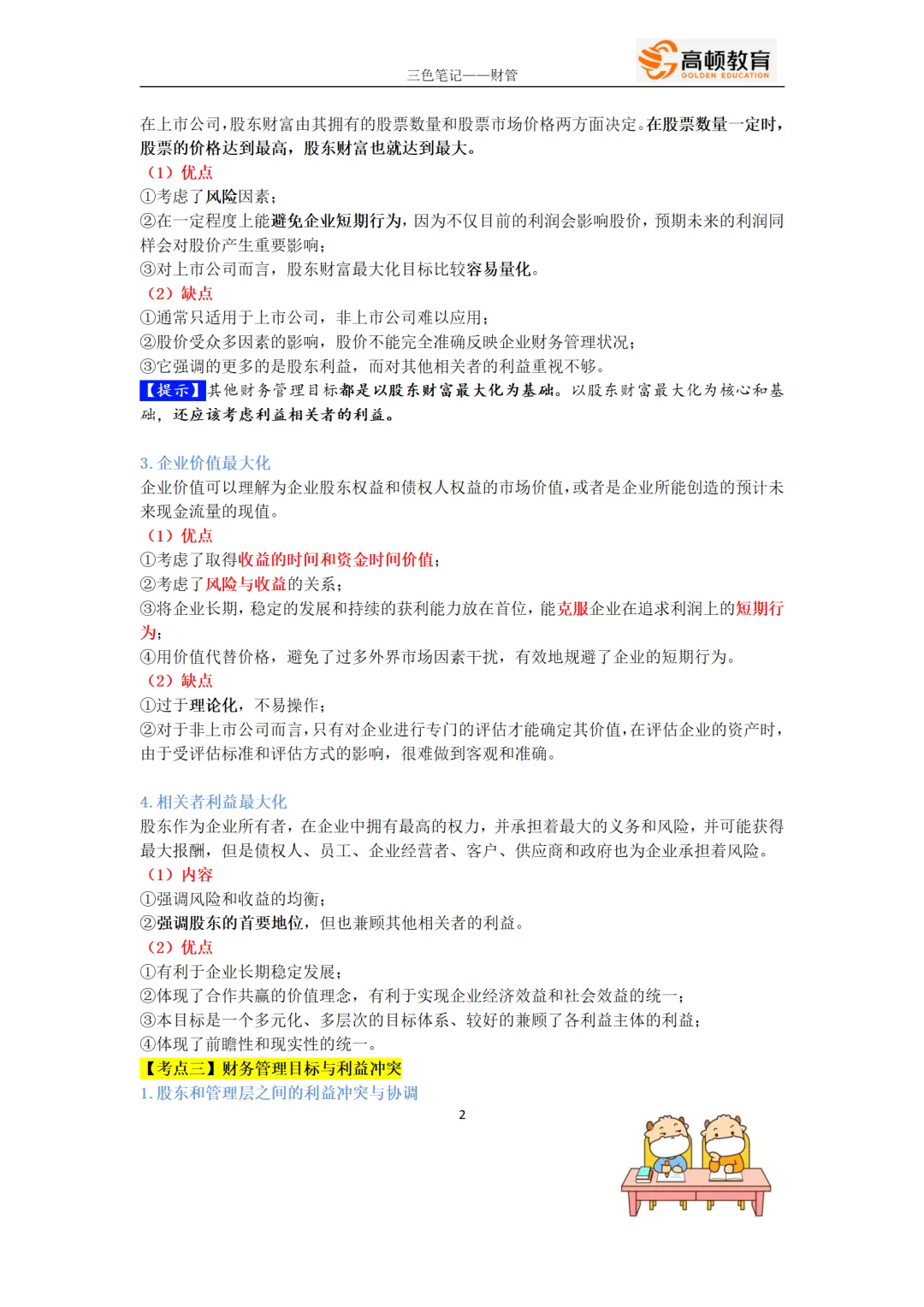 三色笔记——财管

高顿教育 GOLDEN EDUCATION

在上市公司，股东财富由其拥有的股票数量和股票市场价格两方面决定。在股票数量一定时，股票的价格达到最高，股东财富也就达到最大。

（1）优点

①考虑了风险因素；

②在一定程度上能避免企业短期行为，因为不仅目前的利润会影响股价，预期未来的利润同样会对股价产生重要影响；

③对上市公司而言，股东财富最大化目标比较容易量化。

（2）缺点

①通常只适用于上市公司，非上市公司难以应用；

②股价受众多因素的影响，股价不能完全准确反映企业财务管理状况；

③它强调的更多的是股东利益，而对其他相关者的利益重视不够。

【提示】其他财务管理目标都是以股东财富最大化为基础。以股东财富最大化为核心和基础，还应该考虑利益相关者的利益。

3. 企业价值最大化

企业价值可以理解为企业股东权益和债权人权益的市场价值，或者是企业所能创造的预计未来现金流量的现值。

（1）优点

①考虑了取得收益的时间和资金时间价值；

②考虑了风险与收益的关系；

③将企业长期，稳定的发展和持续的获利能力放在首位，能克服企业在追求利润上的短期行为；

④用价值代替价格，避免了过多外界市场因素干扰，有效地规避了企业的短期行为。

（2）缺点

①过于理论化，不易操作；

②对于非上市公司而言，只有对企业进行专门的评估才能确定其价值，在评估企业的资产时，由于受评估标准和评估方式的影响，很难做到客观和准确。

4. 相关者利益最大化

股东作为企业所有者，在企业中拥有最高的权力，并承担着最大的义务和风险，并可能获得最大报酬，但是债权人、员工、企业经营者、客户、供应商和政府也为企业承担着风险。

（1）内容

①强调风险和收益的均衡；

②强调股东的首要地位，但也兼顾其他相关者的利益。

（2）优点

①有利于企业长期稳定发展；

②体现了合作共赢的价值理念，有利于实现企业经济效益和社会效益的统一；

③本目标是一个多元化、多层次的目标体系、较好的兼顾了各利益主体的利益；

④体现了前瞻性和现实性的统一。

【考点三】财务管理目标与利益冲突

1. 股东和管理层之间的利益冲突与协调

2